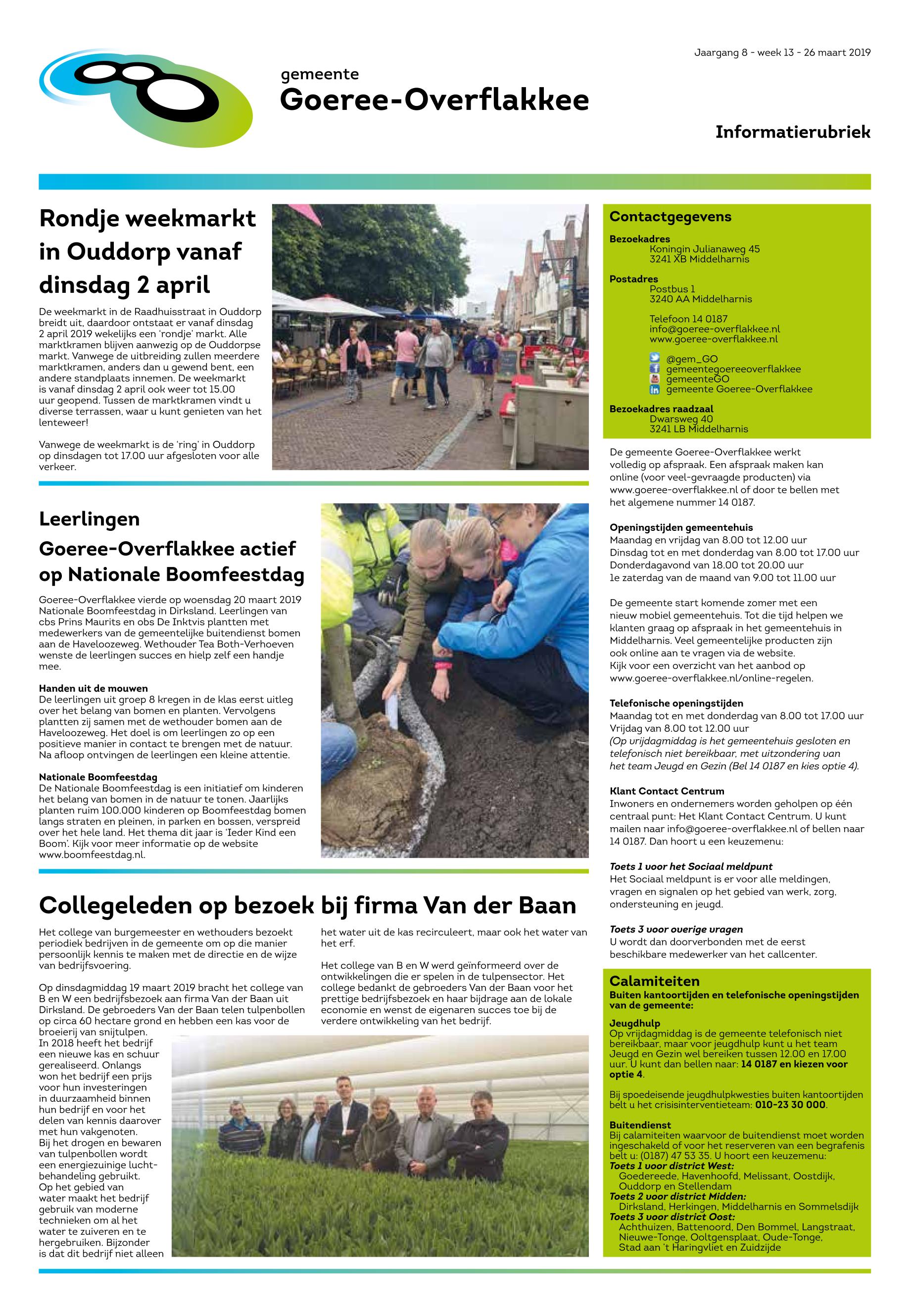 Jaargang 8 - week 13 - 26 maart 2019

gemeente
Goeree-Overflakkee

Informatierubriek

Rondje weekmarkt in Ouddorp vanaf dinsdag 2 april

De weekmarkt in de Raadhuisstraat in Ouddorp breidt uit, daardoor ontstaat er vanaf dinsdag 2 april 2019 wekelijks een 'rondje' markt. Alle marktkramen blijven aanwezig op de Ouddorpse markt. Vanwege de uitbreiding zullen meerdere marktkramen, anders dan u gewend bent, een andere standplaats innemen. De weekmarkt is vanaf dinsdag 2 april ook weer tot 15.00 uur geopend. Tussen de marktkramen vindt u diverse terrassen, waar u kunt genieten van het lenteweer!

Vanwege de weekmarkt is de 'ring' in Ouddorp op dinsdagen tot 17.00 uur afgesloten voor alle verkeer.

Leerlingen Goeree-Overflakkee actief op Nationale Boomfeestdag

Goeree-Overflakkee vierde op woensdag 20 maart 2019 Nationale Boomfeestdag in Dirksland. Leerlingen van cbs Prins Maurits en obs De Inktvis plantten met medewerkers van de gemeentelijke buitendienst bomen aan de Haveloozeweg. Wethouder Tea Both-Verhoeven wenste de leerlingen succes en hielp zelf een handje mee.

Handen uit de mouwen
De leerlingen uit groep 8 kregen in de klas eerst uitleg over het belang van bomen en planten. Vervolgens plantten zij samen met de wethouder bomen aan de Haveloozeweg. Het doel is om leerlingen zo op een positieve manier in contact te brengen met de natuur. Na afloop ontvingen de leerlingen een kleine attentie.

Nationale Boomfeestdag
De Nationale Boomfeestdag is een initiatief om kinderen het belang van bomen in de natuur te tonen. Jaarlijks planten ruim 100.000 kinderen op Boomfeestdag bomen langs straten en pleinen, in parken en bossen, verspreid over het hele land. Het thema dit jaar is 'Ieder Kind een Boom'. Kijk voor meer informatie op de website www.boomfeestdag.nl.

Collegeleden op bezoek bij firma Van der Baan

Het college van burgemeester en wethouders bezoekt periodiek bedrijven in de gemeente om op die manier persoonlijk kennis te maken met de directie en de wijze van bedrijfsvoering.

Op dinsdagmiddag 19 maart 2019 bracht het college van B en W een bedrijfsbezoek aan firma Van der Baan uit Dirksland. De gebroeders Van der Baan telen tulpenbollen op circa 60 hectare grond en hebben een kas voor de broeierij van snijtulpen.
In 2018 heeft het bedrijf een nieuwe kas en schuur gerealiseerd. Onlangs won het bedrijf een prijs voor hun investeringen in duurzaamheid binnen hun bedrijf en voor het delen van kennis daarover met hun vakgenoten.
Bij het drogen en bewaren van tulpenbollen wordt een energiezuinige luchtbehandeling gebruikt.
Op het gebied van water maakt het bedrijf gebruik van moderne technieken om al het water te zuiveren en te hergebruiken. Bijzonder is dat dit bedrijf niet alleen het water uit de kas recirculeert, maar ook het water van het erf.

Het college van B en W werd geïnformeerd over de ontwikkelingen die er spelen in de tulpensector. Het college bedankt de gebroeders Van der Baan voor het prettige bedrijfsbezoek en haar bijdrage aan de lokale economie en wenst de eigenaren succes toe bij de verdere ontwikkeling van het bedrijf.

Contactgegevens
Bezoekadres
Koningin Julianaweg 45
3241 XB Middelharnis
Postadres
Postbus 1
3240 AA Middelharnis

Telefoon 14 0187
info@goeree-overflakkee.nl
www.goeree-overflakkee.nl

@gem_GO
gemeentegoereeoverflakkee
gemeenteGO
gemeente Goeree-Overflakkee
Bezoekadres raadzaal
Dwarsweg 40
3241 LB Middelharnis

De gemeente Goeree-Overflakkee werkt volledig op afspraak. Een afspraak maken kan online (voor veel-gevraagde producten) via www.goeree-overflakkee.nl of door te bellen met het algemene nummer 14 0187.

Openingstijden gemeentehuis
Maandag en vrijdag van 8.00 tot 12.00 uur
Dinsdag tot en met donderdag van 8.00 tot 17.00 uur
Donderdagavond van 18.00 tot 20.00 uur
1e zaterdag van de maand van 9.00 tot 11.00 uur

De gemeente start komende zomer met een nieuw mobiel gemeentehuis. Tot die tijd helpen we klanten graag op afspraak in het gemeentehuis in Middelharnis. Veel gemeentelijke producten zijn ook online aan te vragen via de website.
Kijk voor een overzicht van het aanbod op www.goeree-overflakkee.nl/online-regelen.

Telefonische openingstijden
Maandag tot en met donderdag van 8.00 tot 17.00 uur
Vrijdag van 8.00 tot 12.00 uur
(Op vrijdagmiddag is het gemeentehuis gesloten en telefonisch niet bereikbaar, met uitzondering van het team Jeugd en Gezin (Bel 14 0187 en kies optie 4).

Klant Contact Centrum
Inwoners en ondernemers worden geholpen op één centraal punt: Het Klant Contact Centrum. U kunt mailen naar info@goeree-overflakkee.nl of bellen naar 14 0187. Dan hoort u een keuzemenu:

Toets 1 voor het Sociaal meldpunt
Het Sociaal meldpunt is er voor alle meldingen, vragen en signalen op het gebied van werk, zorg, ondersteuning en jeugd.

Toets 3 voor overige vragen
U wordt dan doorverbonden met de eerst beschikbare medewerker van het callcenter.

Calamiteiten
Buiten kantoortijden en telefonische openingstijden van de gemeente:

Jeugdhulp
Op vrijdagmiddag is de gemeente telefonisch niet bereikbaar, maar voor jeugdhulp kunt u het team Jeugd en Gezin wel bereiken tussen 12.00 en 17.00 uur. U kunt dan bellen naar: 14 0187 en kiezen voor optie 4.

Bij spoedeisende jeugdhulpkwesties buiten kantoortijden belt u het crisisinterventieteam: 010-23 30 000.

Buitendienst
Bij calamiteiten waarvoor de buitendienst moet worden ingeschakeld of voor het reserveren van een begrafenis belt u: (0187) 47 53 35. U hoort een keuzemenu:
Toets 1 voor district West:
Goedereede, Havenhoofd, Melissant, Oostdijk, Ouddorp en Stellendam
Toets 2 voor district Midden:
Dirksland, Herkingen, Middelharnis en Sommelsdijk
Toets 3 voor district Oost:
Achthuizen, Battenoord, Den Bommel, Langstraat, Nieuwe-Tonge, Ooltgensplaat, Oude-Tonge, Stad aan 't Haringvliet en Zuidzijde